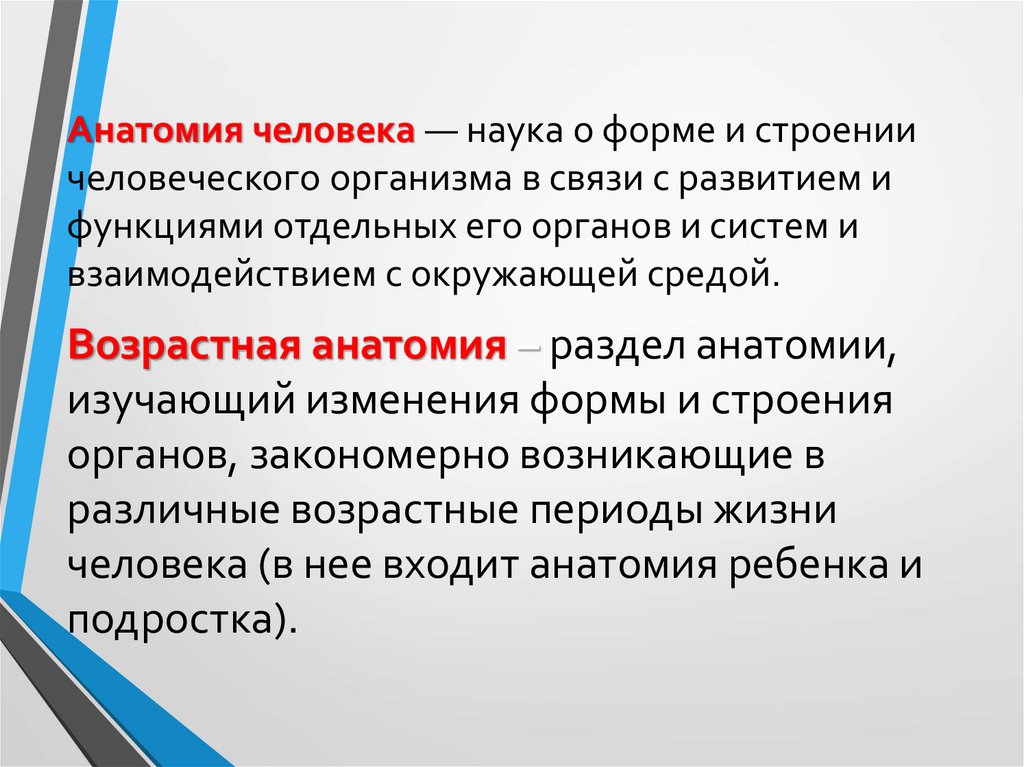 Анатомия человека — наука о форме и строении человеческого организма в связи с развитием и функциями отдельных его органов и систем и взаимодействием с окружающей средой.

Возрастная анатомия – раздел анатомии, изучающий изменения формы и строения органов, закономерно возникающие в различные возрастные периоды жизни человека (в нее входит анатомия ребенка и подростка).